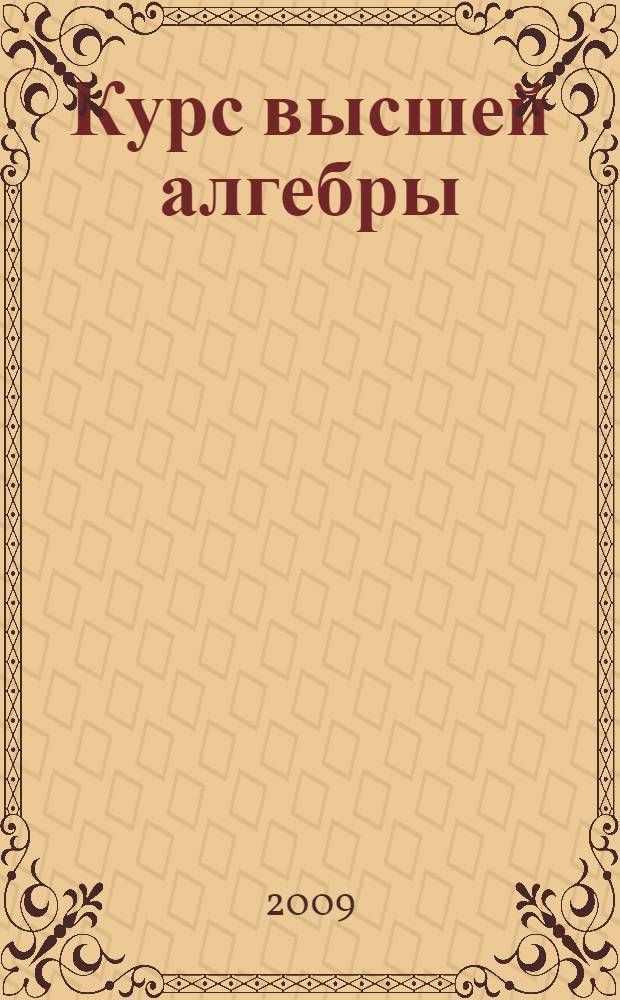 Курс высшей алгебры

2009